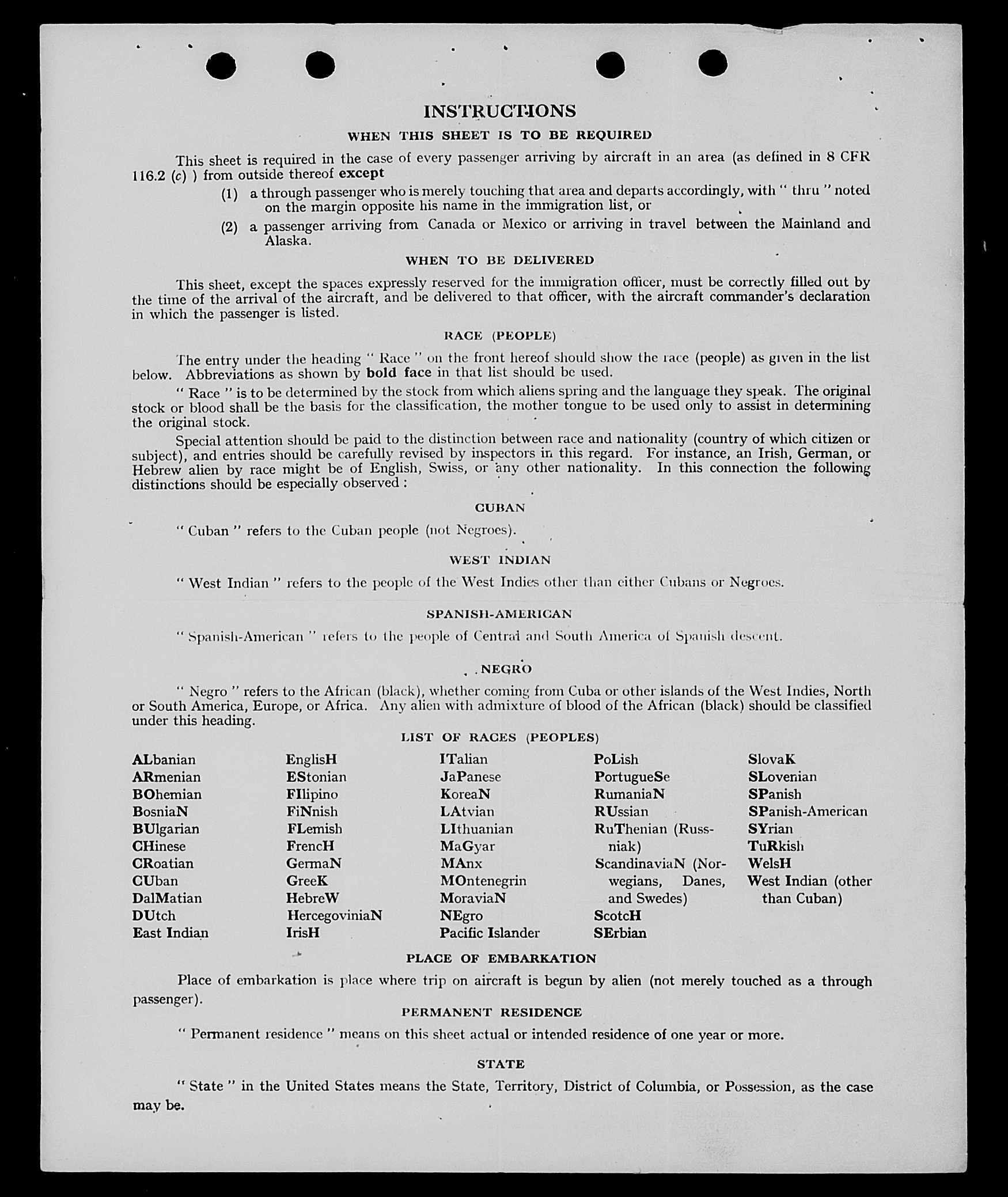 INSTRUCTIONS

WHEN THIS SHEET IS TO BE REQUIRED

This sheet is required in the case of every passenger arriving by aircraft in an area (as defined in 8 CFR 116.2 (c) ) from outside thereof except

(1) a through passenger who is merely touching that area and departs accordingly, with " thru " noted on the margin opposite his name in the immigration list, or

(2) a passenger arriving from Canada or Mexico or arriving in travel between the Mainland and Alaska.

WHEN TO BE DELIVERED

This sheet, except the spaces expressly reserved for the immigration officer, must be correctly filled out by the time of the arrival of the aircraft, and be delivered to that officer, with the aircraft commander's declaration in which the passenger is listed.

RACE (PEOPLE)

The entry under the heading " Race " on the front hereof should show the race (people) as given in the list below. Abbreviations as shown by bold face in that list should be used.

" Race " is to be determined by the stock from which aliens spring and the language they speak. The original stock or blood shall be the basis for the classification, the mother tongue to be used only to assist in determining the original stock.

Special attention should be paid to the distinction between race and nationality (country of which citizen or subject), and entries should be carefully revised by inspectors in this regard. For instance, an Irish, German, or Hebrew alien by race might be of English, Swiss, or any other nationality. In this connection the following distinctions should be especially observed :

CUBAN

" Cuban " refers to the Cuban people (not Negroes).

WEST INDIAN

" West Indian " refers to the people of the West Indies other than either Cubans or Negroes.

SPANISH-AMERICAN

" Spanish-American " refers to the people of Central and South America of Spanish descent.

NEGRO

" Negro " refers to the African (black), whether coming from Cuba or other islands of the West Indies, North or South America, Europe, or Africa. Any alien with admixture of blood of the African (black) should be classified under this heading.

LIST OF RACES (PEOPLES)

ALbanian
ARmenian
BOhemian
BosniaN
BUlgarian
CHinese
CRoatian
CUban
DalMatian
DUtch
East Indian

EnglisH
EStonian
FIlipino
FiNnish
FLemish
FrencH
GermaN
GreeK
HebreW
HercegoviniaN
IrisH

ITalian
JaPanese
KoreaN
LAtvian
LIthuanian
MaGyar
MAnx
MOntenegrin
MoraviaN
NEgro
Pacific Islander

PoLish
PortugueSe
RumaniaN
RUssian
RuThenian (Russniak)
ScandinaviaN (Norwegians, Danes, and Swedes)
ScotcH
SErbian

SlovaK
SLovenian
SPanish
SPanish-American
SYrian
TuRkish
WelsH
West Indian (other than Cuban)

PLACE OF EMBARKATION

Place of embarkation is place where trip on aircraft is begun by alien (not merely touched as a through passenger).

PERMANENT RESIDENCE

" Permanent residence " means on this sheet actual or intended residence of one year or more.

STATE

" State " in the United States means the State, Territory, District of Columbia, or Possession, as the case may be.